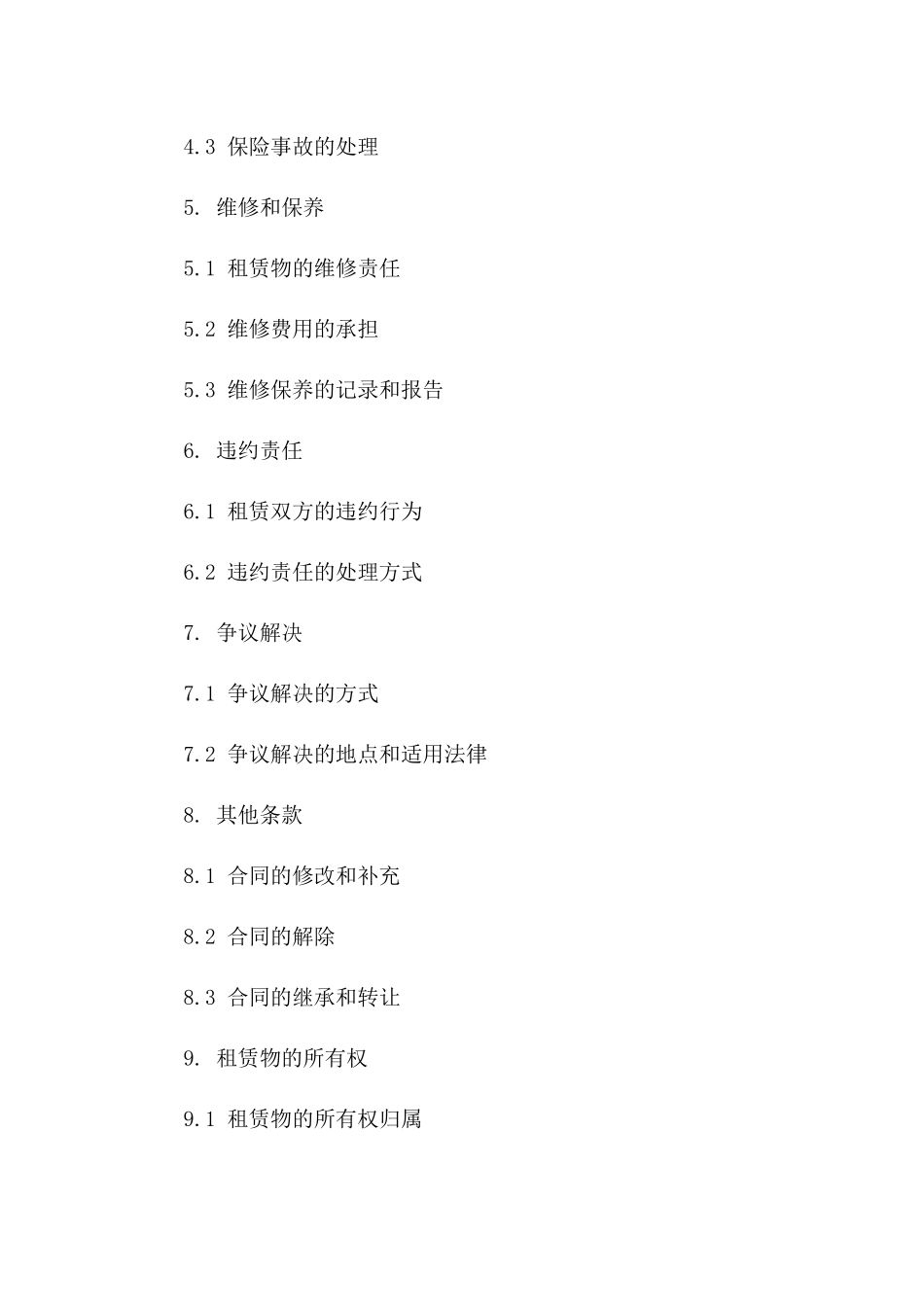 4.3 保险事故的处理

5. 维修和保养

5.1 租赁物的维修责任

5.2 维修费用的承担

5.3 维修保养的记录和报告

6. 违约责任

6.1 租赁双方的违约行为

6.2 违约责任的处理方式

7. 争议解决

7.1 争议解决的方式

7.2 争议解决的地点和适用法律

8. 其他条款

8.1 合同的修改和补充

8.2 合同的解除

8.3 合同的继承和转让

9. 租赁物的所有权

9.1 租赁物的所有权归属